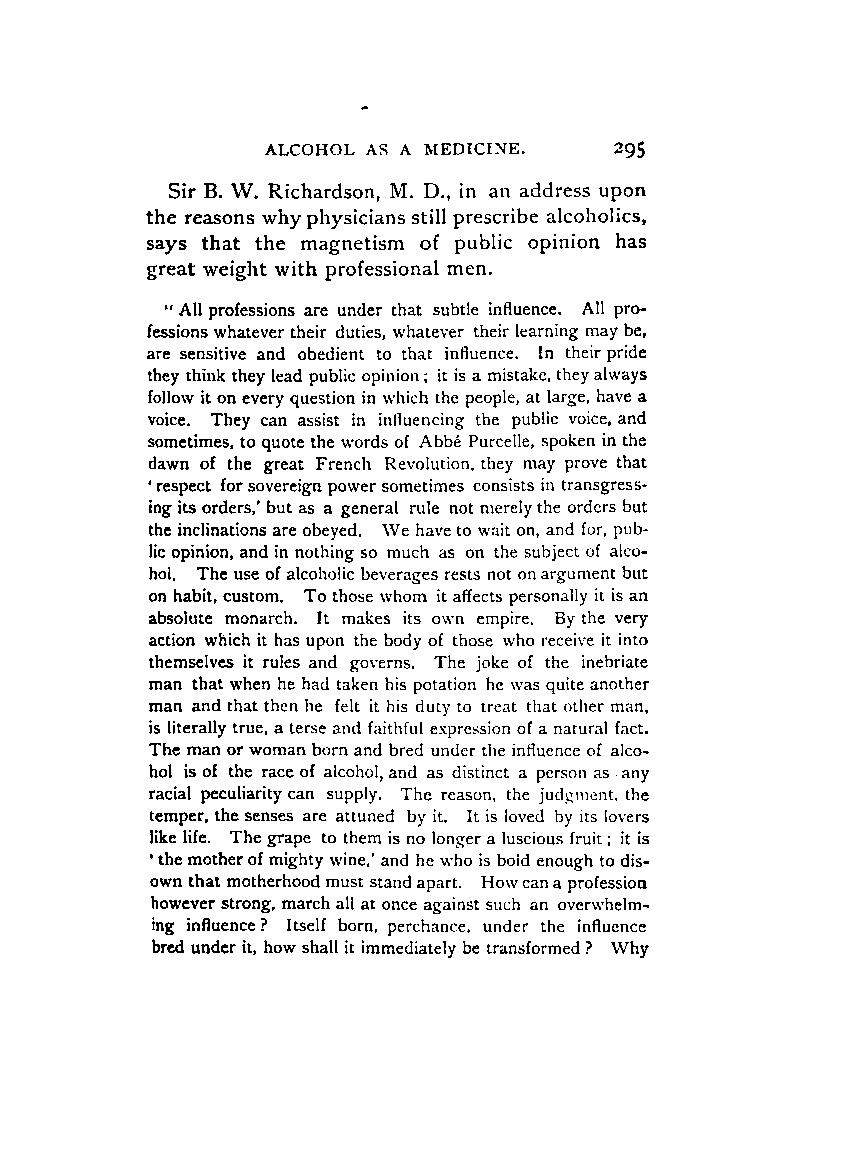 ALCOHOL AS A MEDICINE. 295

Sir B. W. Richardson, M. D., in an address upon the reasons why physicians still prescribe alcoholics, says that the magnetism of public opinion has great weight with professional men.

"All professions are under that subtle influence. All professions whatever their duties, whatever their learning may be, are sensitive and obedient to that influence. In their pride they think they lead public opinion; it is a mistake, they always follow it on every question in which the people, at large, have a voice. They can assist in influencing the public voice, and sometimes, to quote the words of Abbé Purcelle, spoken in the dawn of the great French Revolution, they may prove that 'respect for sovereign power sometimes consists in transgressing its orders,' but as a general rule not merely the orders but the inclinations are obeyed. We have to wait on, and for, public opinion, and in nothing so much as on the subject of alcohol. The use of alcoholic beverages rests not on argument but on habit, custom. To those whom it affects personally it is an absolute monarch. It makes its own empire. By the very action which it has upon the body of those who receive it into themselves it rules and governs. The joke of the inebriate man that when he had taken his potation he was quite another man and that then he felt it his duty to treat that other man, is literally true, a terse and faithful expression of a natural fact. The man or woman born and bred under the influence of alcohol is of the race of alcohol, and as distinct a person as any racial peculiarity can supply. The reason, the judgment, the temper, the senses are attuned by it. It is loved by its lovers like life. The grape to them is no longer a luscious fruit; it is 'the mother of mighty wine,' and he who is bold enough to disown that motherhood must stand apart. How can a profession however strong, march all at once against such an overwhelming influence? Itself born, perchance, under the influence bred under it, how shall it immediately be transformed? Why